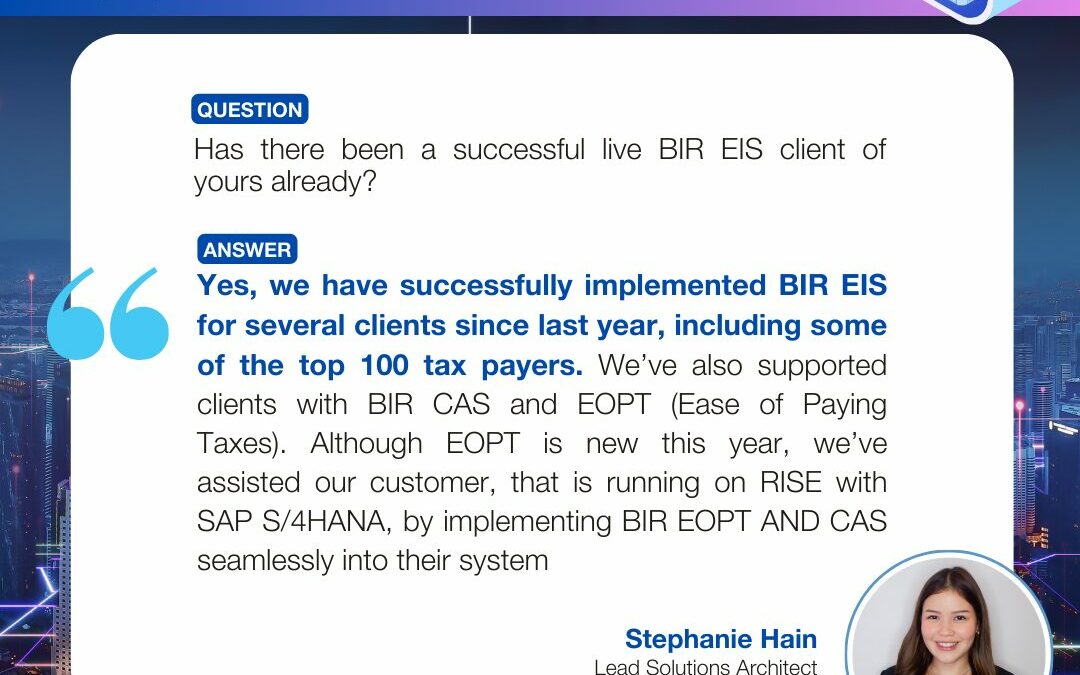 QUESTION

Has there been a successful live BIR EIS client of yours already?

ANSWER

Yes, we have successfully implemented BIR EIS for several clients since last year, including some of the top 100 tax payers. We've also supported clients with BIR CAS and EOPT (Ease of Paying Taxes). Although EOPT is new this year, we've assisted our customer, that is running on RISE with SAP S/4HANA, by implementing BIR EOPT AND CAS seamlessly into their system

Stephanie Hain
Lead Solutions Architect